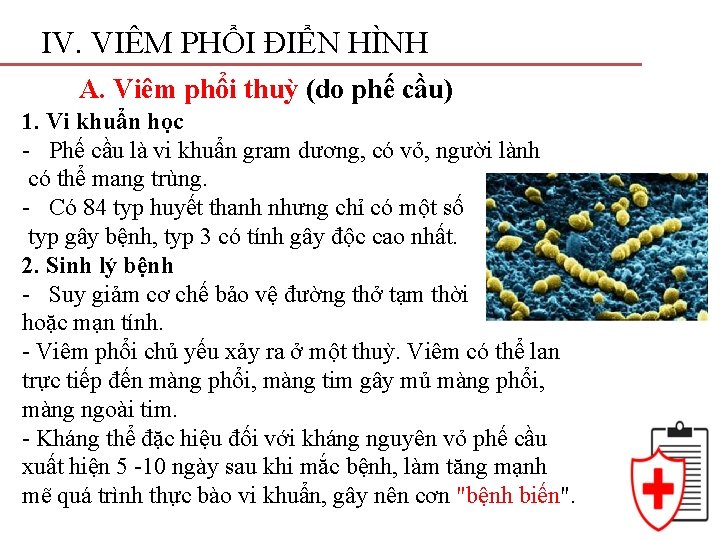 IV. VIÊM PHỔI ĐIỂN HÌNH

A. Viêm phổi thuỳ (do phế cầu)

1. Vi khuẩn học

- Phế cầu là vi khuẩn gram dương, có vỏ, người lành có thể mang trùng.

- Có 84 typ huyết thanh nhưng chỉ có một số typ gây bệnh, typ 3 có tính gây độc cao nhất.

2. Sinh lý bệnh

- Suy giảm cơ chế bảo vệ đường thở tạm thời hoặc mạn tính.

- Viêm phổi chủ yếu xảy ra ở một thuỳ. Viêm có thể lan trực tiếp đến màng phổi, màng tim gây mủ màng phổi, màng ngoài tim.

- Kháng thể đặc hiệu đối với kháng nguyên vỏ phế cầu xuất hiện 5 -10 ngày sau khi mắc bệnh, làm tăng mạnh mẽ quá trình thực bào vi khuẩn, gây nên cơn "bệnh biến".